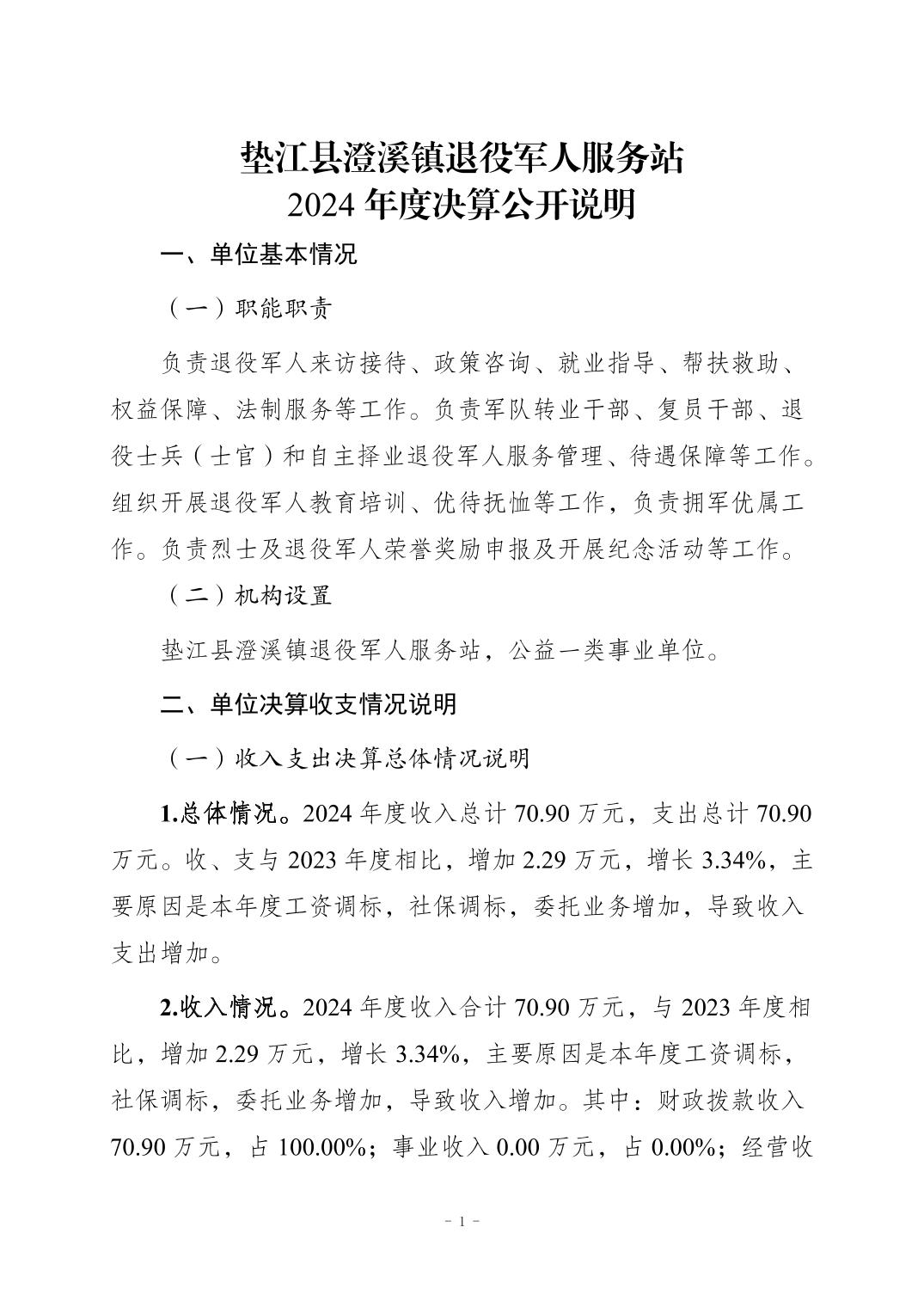 垫江县澄溪镇退役军人服务站
2024 年度决算公开说明

一、单位基本情况

（一）职能职责

负责退役军人来访接待、政策咨询、就业指导、帮扶救助、权益保障、法制服务等工作。负责军队转业干部、复员干部、退役士兵（士官）和自主择业退役军人服务管理、待遇保障等工作。组织开展退役军人教育培训、优待抚恤等工作，负责拥军优属工作。负责烈士及退役军人荣誉奖励申报及开展纪念活动等工作。

（二）机构设置

垫江县澄溪镇退役军人服务站，公益一类事业单位。

二、单位决算收支情况说明

（一）收入支出决算总体情况说明

1.总体情况。2024 年度收入总计 70.90 万元，支出总计 70.90 万元。收、支与 2023 年度相比，增加 2.29 万元，增长 3.34%，主要原因是本年度工资调标，社保调标，委托业务增加，导致收入支出增加。

2.收入情况。2024 年度收入合计 70.90 万元，与 2023 年度相比，增加 2.29 万元，增长 3.34%，主要原因是本年度工资调标，社保调标，委托业务增加，导致收入增加。其中：财政拨款收入 70.90 万元，占 100.00%；事业收入 0.00 万元，占 0.00%；经营收

- 1 -